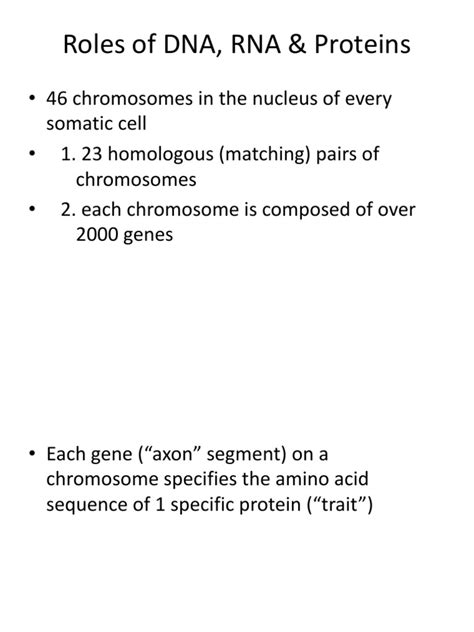 Roles of DNA, RNA & Proteins

• 46 chromosomes in the nucleus of every somatic cell

• 1. 23 homologous (matching) pairs of chromosomes

• 2. each chromosome is composed of over 2000 genes

• Each gene (“axon” segment) on a chromosome specifies the amino acid sequence of 1 specific protein (“trait”)